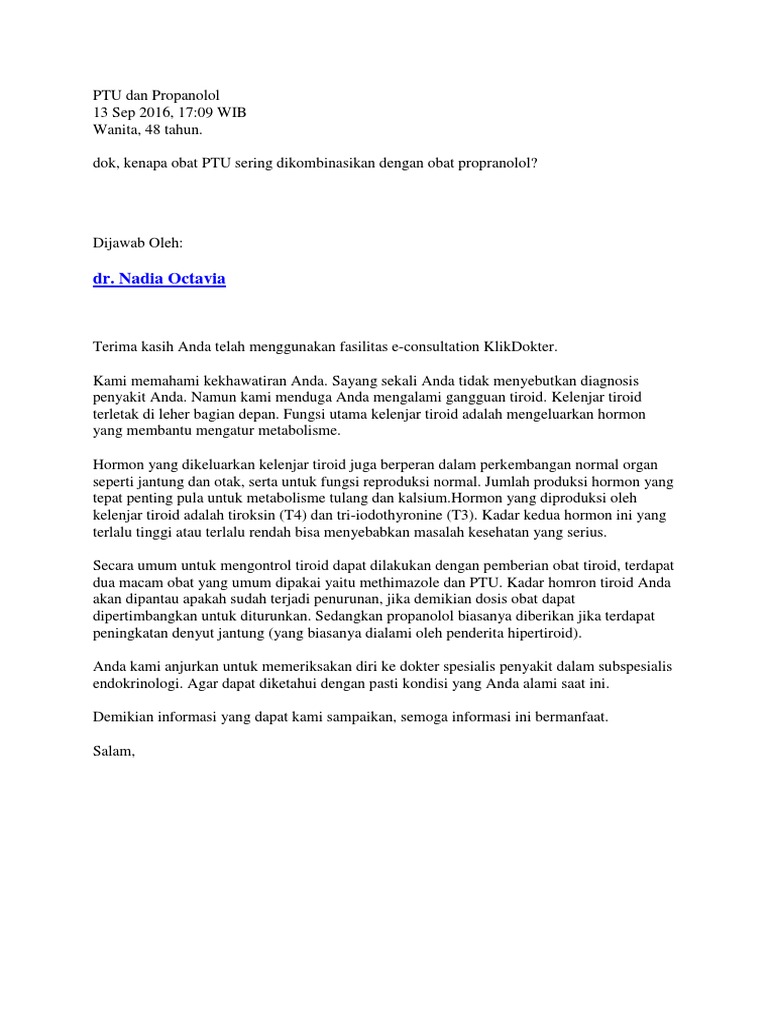 PTU dan Propanolol
13 Sep 2016, 17:09 WIB
Wanita, 48 tahun.

dok, kenapa obat PTU sering dikombinasikan dengan obat propranolol?

Dijawab Oleh:

dr. Nadia Octavia

Terima kasih Anda telah menggunakan fasilitas e-consultation KlikDokter.

Kami memahami kekhawatiran Anda. Sayang sekali Anda tidak menyebutkan diagnosis penyakit Anda. Namun kami menduga Anda mengalami gangguan tiroid. Kelenjar tiroid terletak di leher bagian depan. Fungsi utama kelenjar tiroid adalah mengeluarkan hormon yang membantu mengatur metabolisme.

Hormon yang dikeluarkan kelenjar tiroid juga berperan dalam perkembangan normal organ seperti jantung dan otak, serta untuk fungsi reproduksi normal. Jumlah produksi hormon yang tepat penting pula untuk metabolisme tulang dan kalsium.Hormon yang diproduksi oleh kelenjar tiroid adalah tiroksin (T4) dan tri-iodothyronine (T3). Kadar kedua hormon ini yang terlalu tinggi atau terlalu rendah bisa menyebabkan masalah kesehatan yang serius.

Secara umum untuk mengontrol tiroid dapat dilakukan dengan pemberian obat tiroid, terdapat dua macam obat yang umum dipakai yaitu methimazole dan PTU. Kadar homron tiroid Anda akan dipantau apakah sudah terjadi penurunan, jika demikian dosis obat dapat dipertimbangkan untuk diturunkan. Sedangkan propanolol biasanya diberikan jika terdapat peningkatan denyut jantung (yang biasanya dialami oleh penderita hipertiroid).

Anda kami anjurkan untuk memeriksakan diri ke dokter spesialis penyakit dalam subspesialis endokrinologi. Agar dapat diketahui dengan pasti kondisi yang Anda alami saat ini.

Demikian informasi yang dapat kami sampaikan, semoga informasi ini bermanfaat.

Salam,